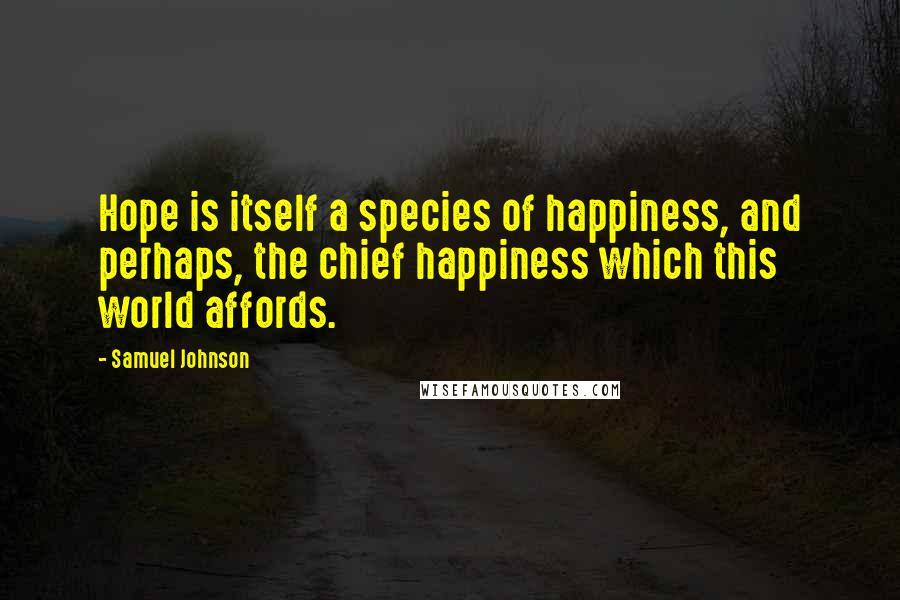 Hope is itself a species of happiness, and perhaps, the chief happiness which this world affords.

- Samuel Johnson

WISEFAMOUSQUOTES.COM